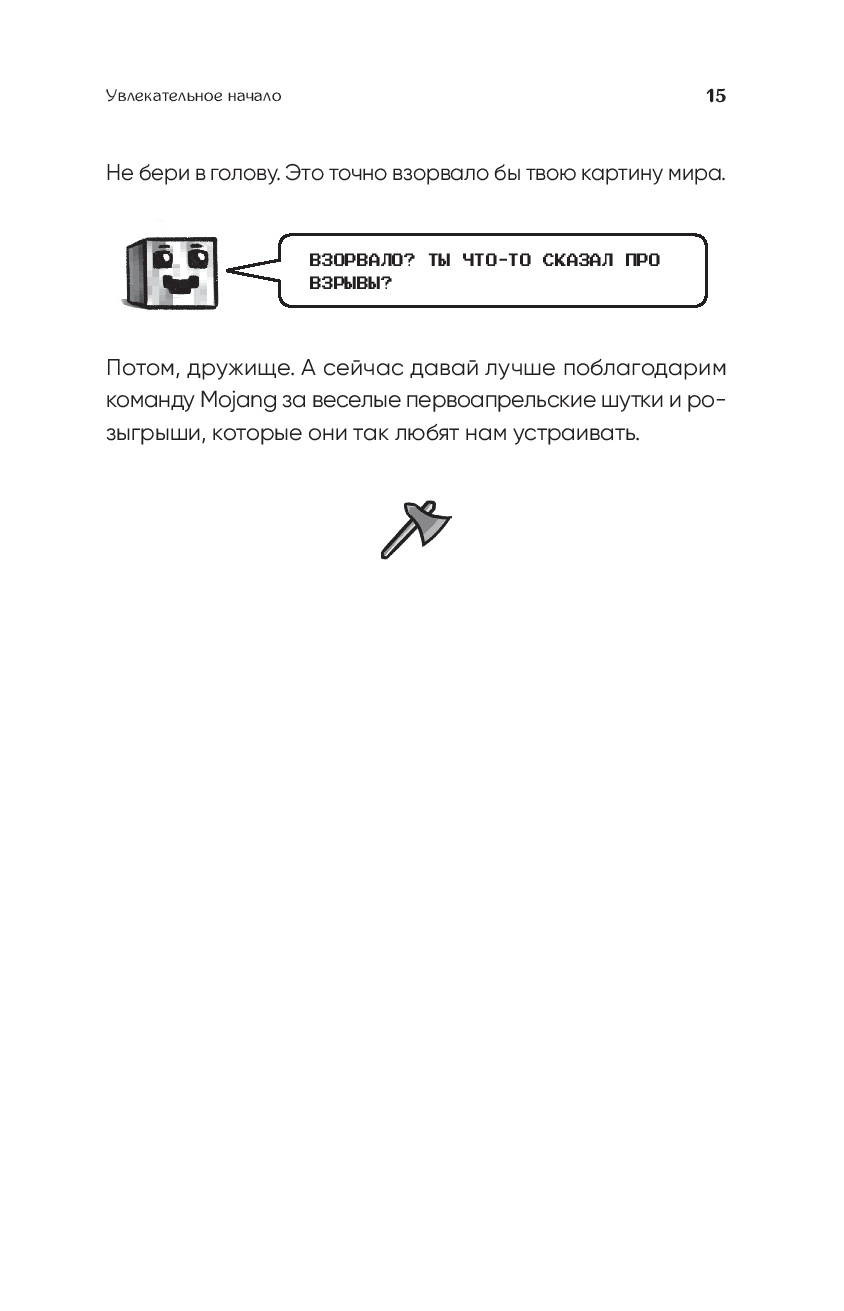 Увлекательное начало

15

Не бери в голову. Это точно взорвало бы твою картину мира.

ВЗОРВАЛО? ТЫ ЧТО-ТО СКАЗАЛ ПРО ВЗРЫВЫ?

Потом, дружище. А сейчас давай лучше поблагодарим команду Mojang за веселые первоапрельские шутки и розыгрыши, которые они так любят нам устраивать.